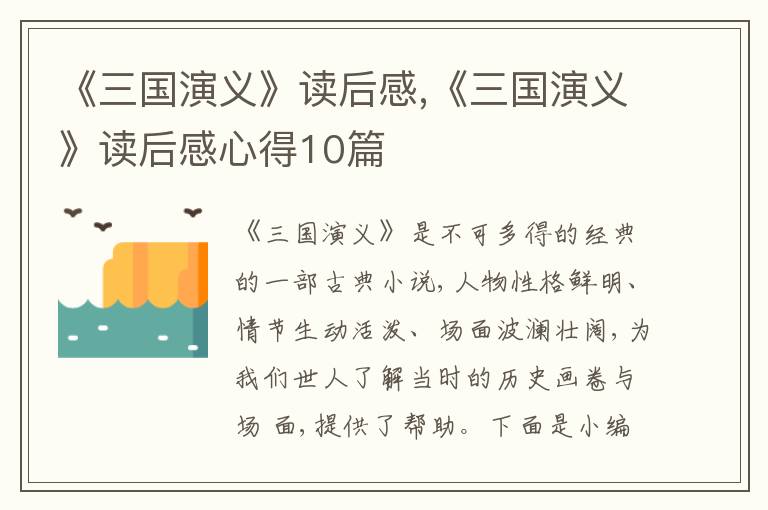 《三国演义》读后感,《三国演义》读后感心得10篇

《三国演义》是不可多得的经典的一部古典小说,人物性格鲜明、情节生动活泼、场面波澜壮阔,为我们世人了解当时的历史画卷与场面,提供了帮助。下面是小编